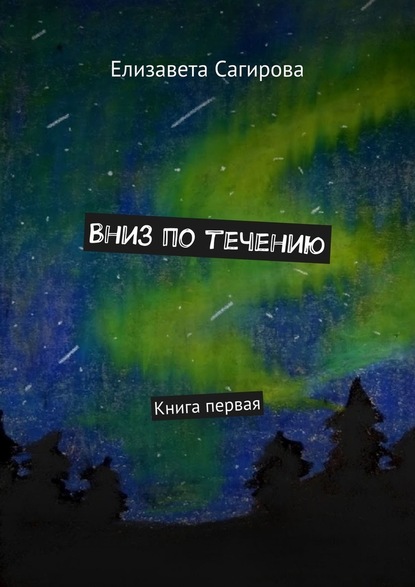 Елизавета Сагирова

ВНИЗ ПО ТЕЧЕНИЮ

Книга первая